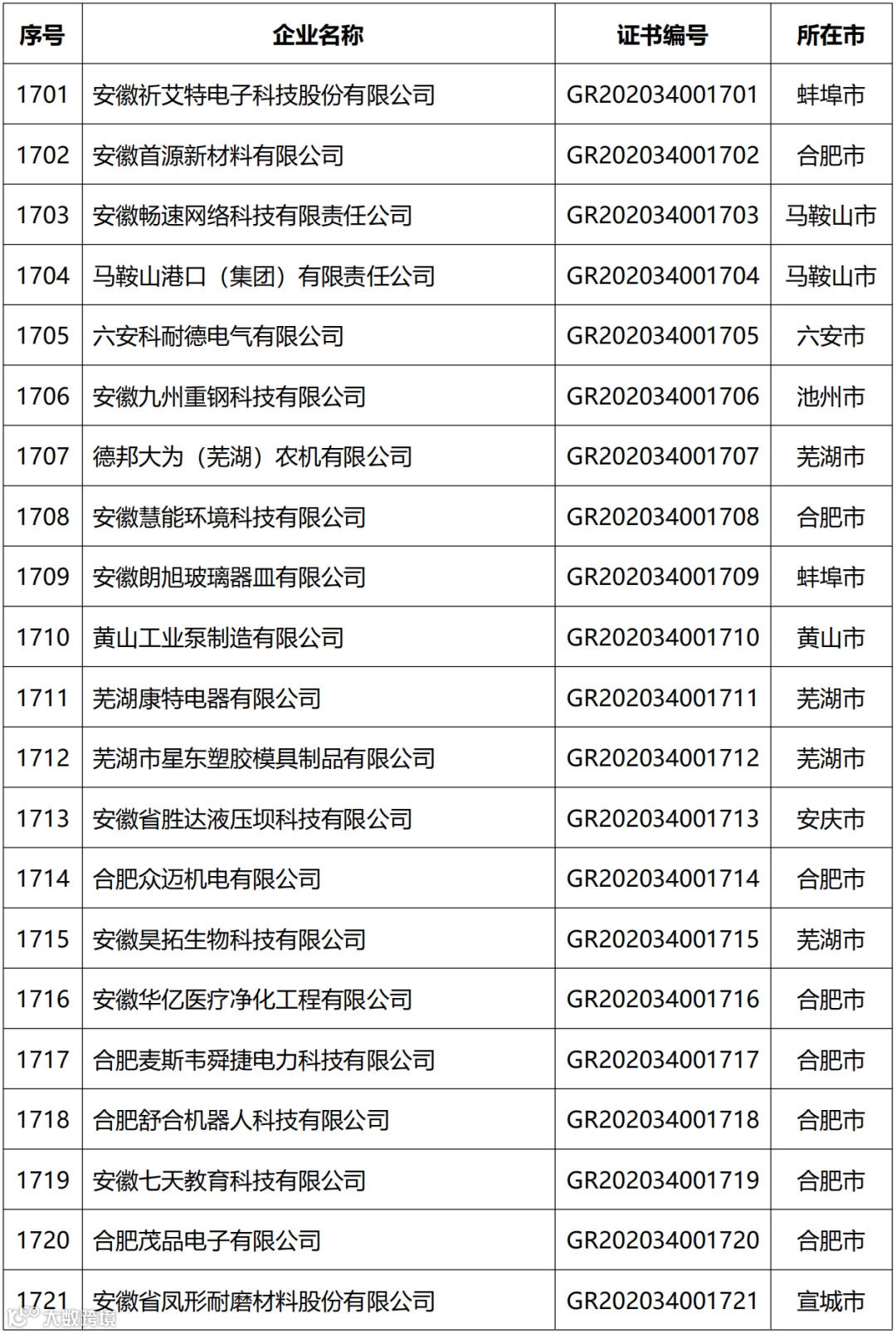 | 序号 | 企业名称 | 证书编号 | 所在市 |
|---|---|---|---|
| 1701 | 安徽祈艾特电子科技股份有限公司 | GR202034001701 | 蚌埠市 |
| 1702 | 安徽首源新材料有限公司 | GR202034001702 | 合肥市 |
| 1703 | 安徽畅速网络科技有限责任公司 | GR202034001703 | 马鞍山市 |
| 1704 | 马鞍山港口（集团）有限责任公司 | GR202034001704 | 马鞍山市 |
| 1705 | 六安科耐德电气有限公司 | GR202034001705 | 六安市 |
| 1706 | 安徽九州重钢科技有限公司 | GR202034001706 | 池州市 |
| 1707 | 德邦大为（芜湖）农机有限公司 | GR202034001707 | 芜湖市 |
| 1708 | 安徽慧能环境科技有限公司 | GR202034001708 | 合肥市 |
| 1709 | 安徽朗旭玻璃器皿有限公司 | GR202034001709 | 蚌埠市 |
| 1710 | 黄山工业泵制造有限公司 | GR202034001710 | 黄山市 |
| 1711 | 芜湖康特电器有限公司 | GR202034001711 | 芜湖市 |
| 1712 | 芜湖市星东塑胶模具制品有限公司 | GR202034001712 | 芜湖市 |
| 1713 | 安徽省胜达液压坝科技有限公司 | GR202034001713 | 安庆市 |
| 1714 | 合肥众迈机电有限公司 | GR202034001714 | 合肥市 |
| 1715 | 安徽昊拓生物科技有限公司 | GR202034001715 | 芜湖市 |
| 1716 | 安徽华亿医疗净化工程有限公司 | GR202034001716 | 合肥市 |
| 1717 | 合肥麦斯韦舜捷电力科技有限公司 | GR202034001717 | 合肥市 |
| 1718 | 合肥舒合机器人科技有限公司 | GR202034001718 | 合肥市 |
| 1719 | 安徽七天教育科技有限公司 | GR202034001719 | 合肥市 |
| 1720 | 合肥茂品电子有限公司 | GR202034001720 | 合肥市 |
| 1721 | 安徽省凤形耐磨材料股份有限公司 | GR202034001721 | 宣城市 |

大数跨境